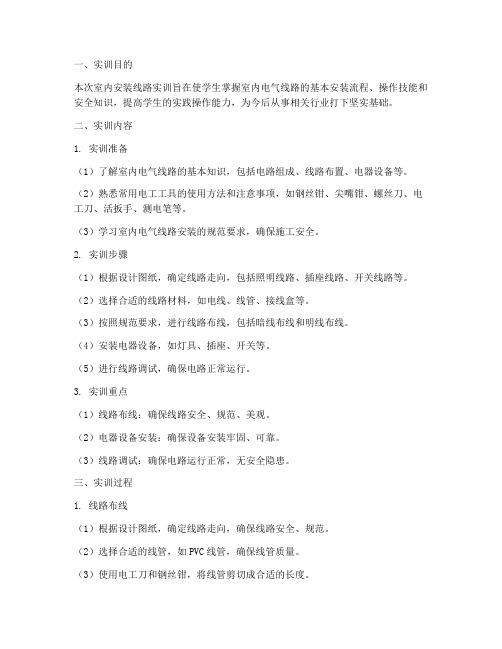 一、实训目的

本次室内安装线路实训旨在使学生掌握室内电气线路的基本安装流程、操作技能和安全知识，提高学生的实践操作能力，为今后从事相关行业打下坚实基础。

二、实训内容

1. 实训准备

（1）了解室内电气线路的基本知识，包括电路组成、线路布置、电器设备等。

（2）熟悉常用电工工具的使用方法和注意事项，如钢丝钳、尖嘴钳、螺丝刀、电工刀、活扳手、测电笔等。

（3）学习室内电气线路安装的规范要求，确保施工安全。

2. 实训步骤

（1）根据设计图纸，确定线路走向，包括照明线路、插座线路、开关线路等。

（2）选择合适的线路材料，如电线、线管、接线盒等。

（3）按照规范要求，进行线路布线，包括暗线布线和明线布线。

（4）安装电器设备，如灯具、插座、开关等。

（5）进行线路调试，确保电路正常运行。

3. 实训重点

（1）线路布线：确保线路安全、规范、美观。

（2）电器设备安装：确保设备安装牢固、可靠。

（3）线路调试：确保电路运行正常，无安全隐患。

三、实训过程

1. 线路布线

（1）根据设计图纸，确定线路走向，确保线路安全、规范。

（2）选择合适的线管，如PVC线管，确保线管质量。

（3）使用电工刀和钢丝钳，将线管剪切成合适的长度。